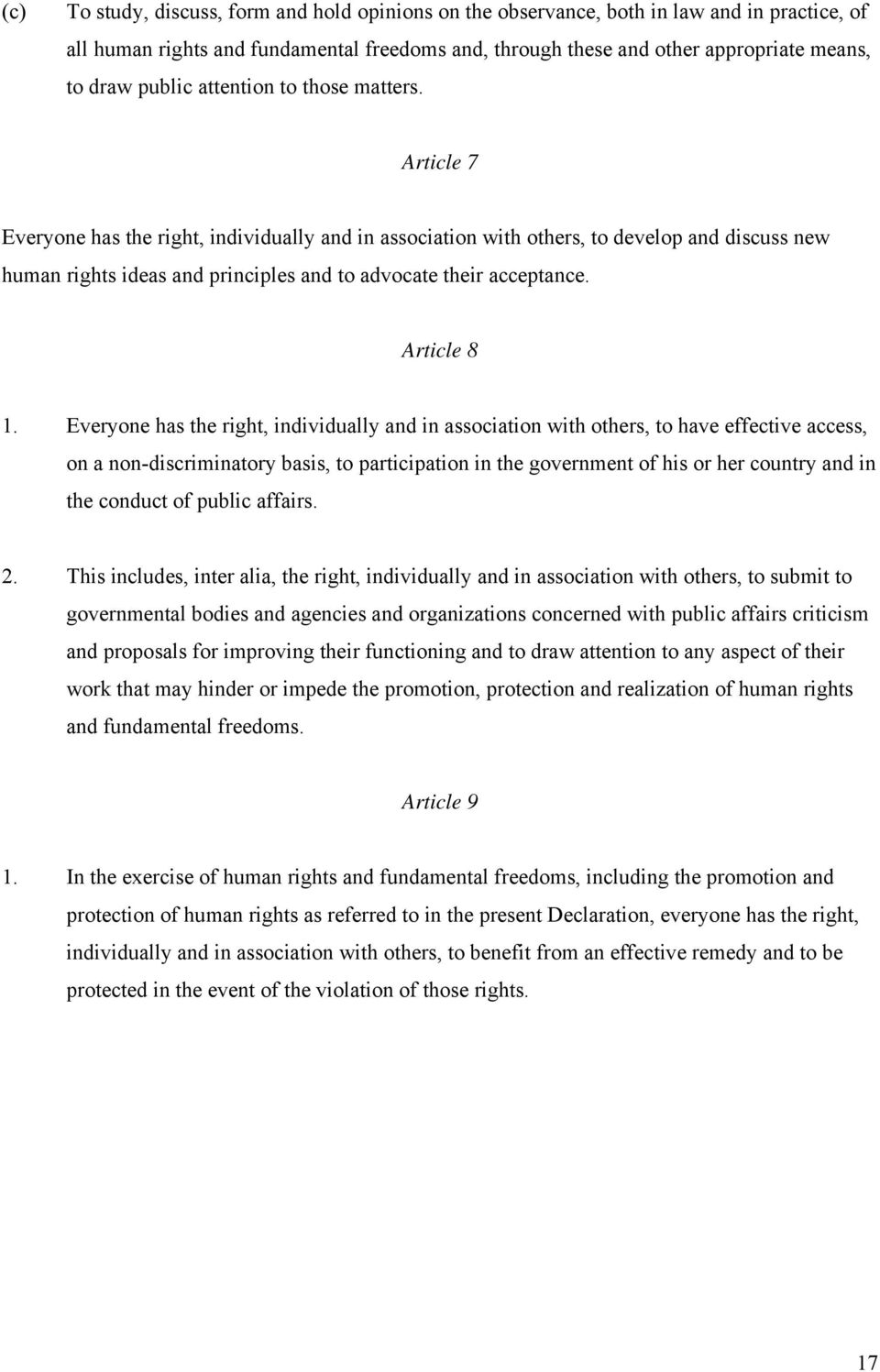 (c) To study, discuss, form and hold opinions on the observance, both in law and in practice, of all human rights and fundamental freedoms and, through these and other appropriate means, to draw public attention to those matters.

Article 7

Everyone has the right, individually and in association with others, to develop and discuss new human rights ideas and principles and to advocate their acceptance.

Article 8

1. Everyone has the right, individually and in association with others, to have effective access, on a non-discriminatory basis, to participation in the government of his or her country and in the conduct of public affairs.

2. This includes, inter alia, the right, individually and in association with others, to submit to governmental bodies and agencies and organizations concerned with public affairs criticism and proposals for improving their functioning and to draw attention to any aspect of their work that may hinder or impede the promotion, protection and realization of human rights and fundamental freedoms.

Article 9

1. In the exercise of human rights and fundamental freedoms, including the promotion and protection of human rights as referred to in the present Declaration, everyone has the right, individually and in association with others, to benefit from an effective remedy and to be protected in the event of the violation of those rights.

17